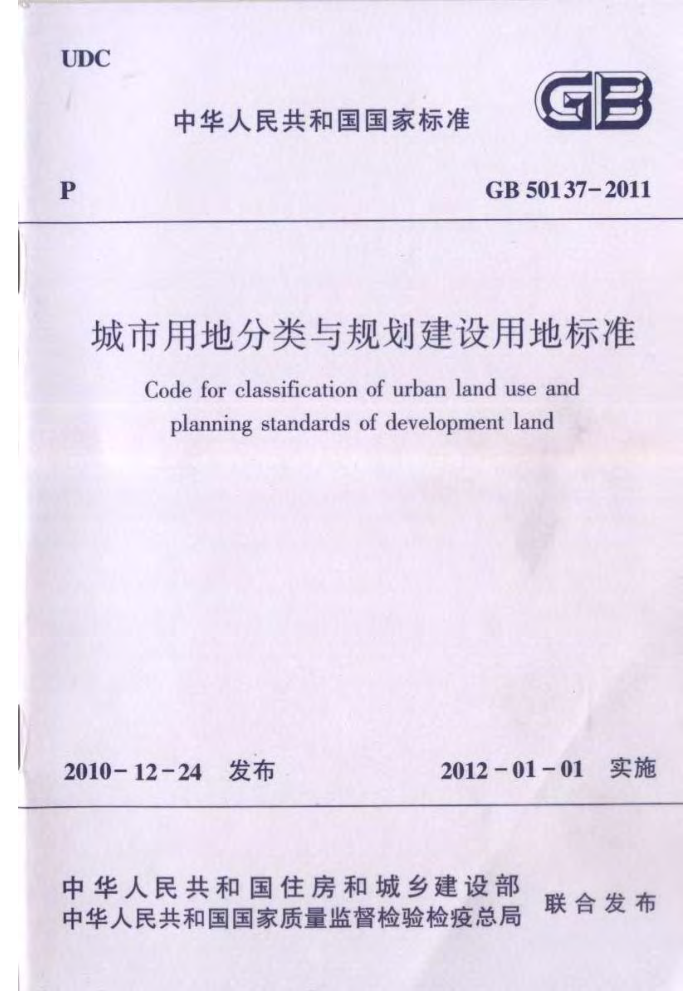 UDC

中华人民共和国国家标准

GB

P

GB 50137-2011

城市用地分类与规划建设用地标准

Code for classification of urban land use and planning standards of development land

2010-12-24 发布

2012-01-01 实施

中华人民共和国住房和城乡建设部
中华人民共和国国家质量监督检验检疫总局

联合发布